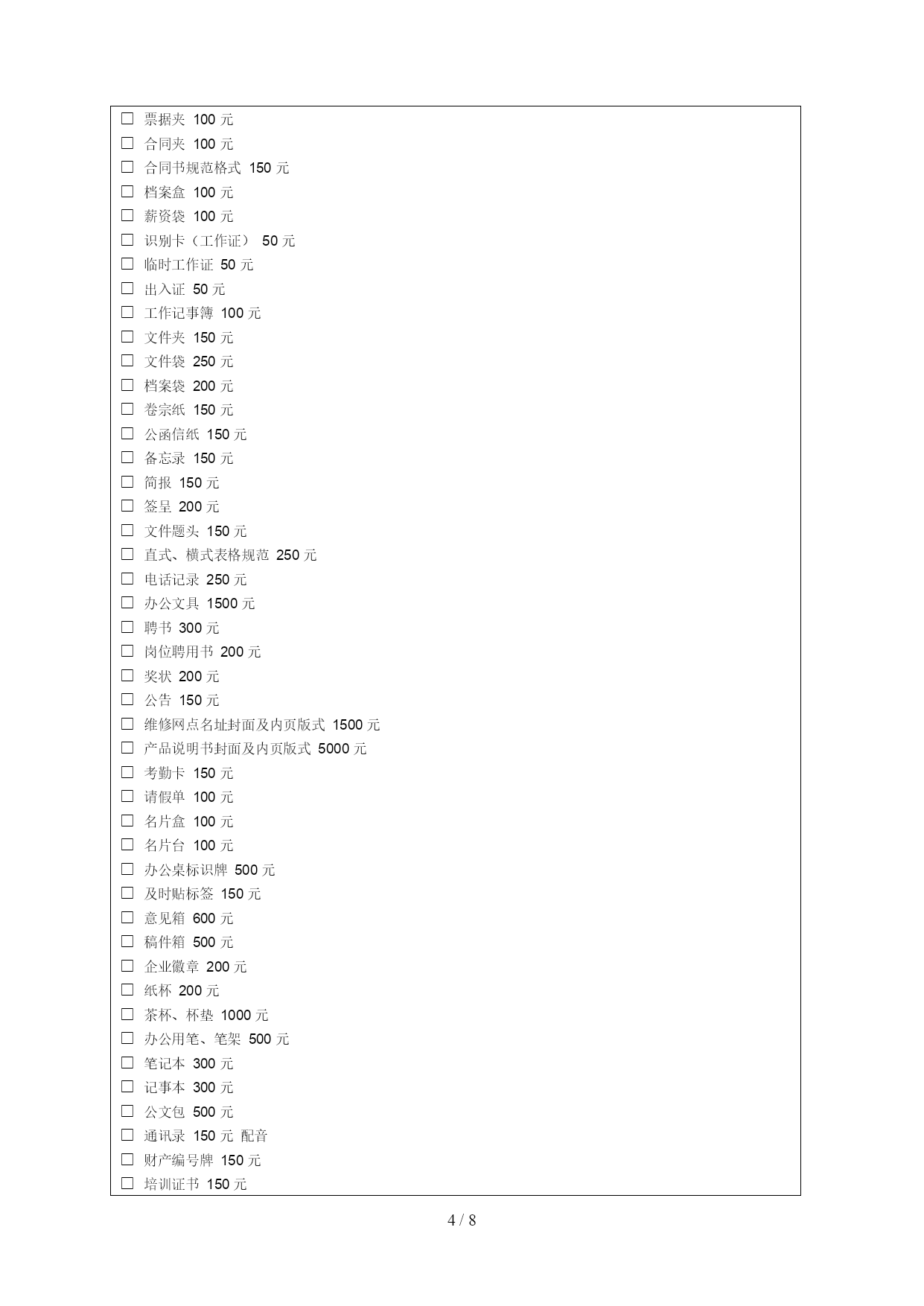 □ 票据夹 100 元
□ 合同夹 100 元
□ 合同书规范格式 150 元
□ 档案盒 100 元
□ 薪资袋 100 元
□ 识别卡（工作证） 50 元
□ 临时工作证 50 元
□ 出入证 50 元
□ 工作记事簿 100 元
□ 文件夹 150 元
□ 文件袋 250 元
□ 档案袋 200 元
□ 卷宗纸 150 元
□ 公函信纸 150 元
□ 备忘录 150 元
□ 简报 150 元
□ 签呈 200 元
□ 文件题头 150 元
□ 直式、横式表格规范 250 元
□ 电话记录 250 元
□ 办公文具 1500 元
□ 聘书 300 元
□ 岗位聘用书 200 元
□ 奖状 200 元
□ 公告 150 元
□ 维修网点名址封面及内页版式 1500 元
□ 产品说明书封面及内页版式 5000 元
□ 考勤卡 150 元
□ 请假单 100 元
□ 名片盒 100 元
□ 名片台 100 元
□ 办公桌标识牌 500 元
□ 及时贴标签 150 元
□ 意见箱 600 元
□ 稿件箱 500 元
□ 企业徽章 200 元
□ 纸杯 200 元
□ 茶杯、杯垫 1000 元
□ 办公用笔、笔架 500 元
□ 笔记本 300 元
□ 记事本 300 元
□ 公文包 500 元
□ 通讯录 150 元 配音
□ 财产编号牌 150 元
□ 培训证书 150 元

4 / 8